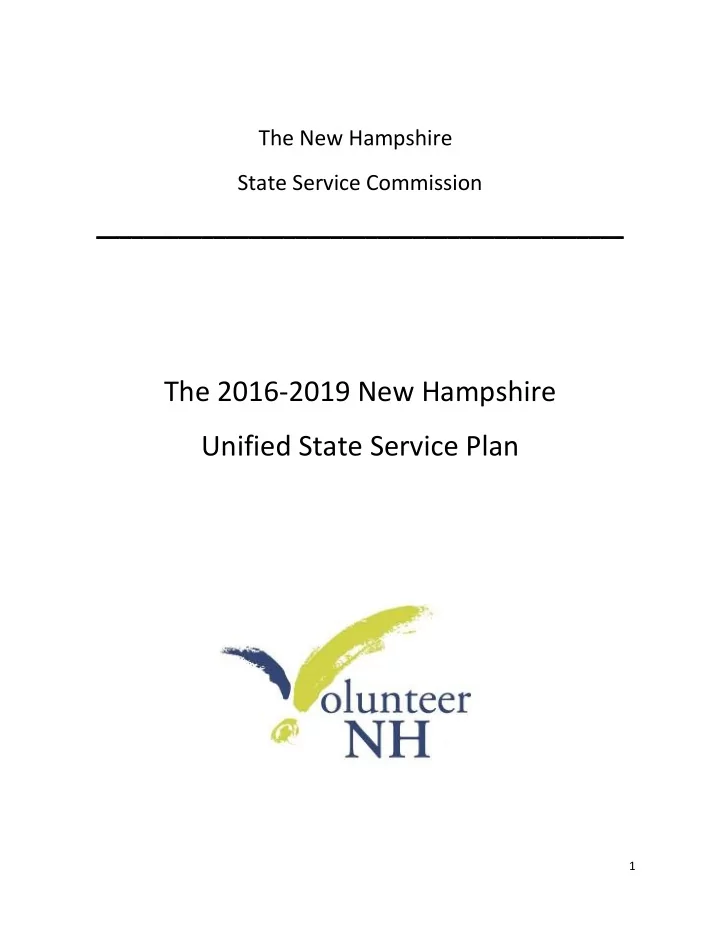 The New Hampshire

State Service Commission

The 2016-2019 New Hampshire

Unified State Service Plan

olunteer
NH

1